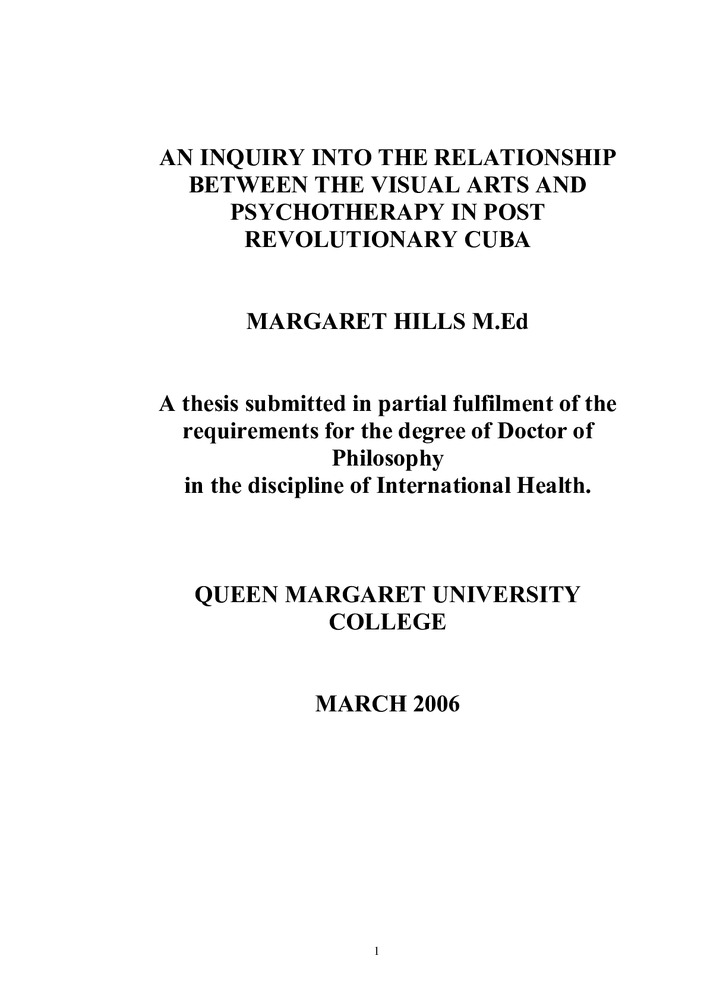 AN INQUIRY INTO THE RELATIONSHIP BETWEEN THE VISUAL ARTS AND PSYCHOTHERAPY IN POST REVOLUTIONARY CUBA

MARGARET HILLS M.Ed

A thesis submitted in partial fulfilment of the requirements for the degree of Doctor of Philosophy
in the discipline of International Health.

QUEEN MARGARET UNIVERSITY COLLEGE

MARCH 2006

1